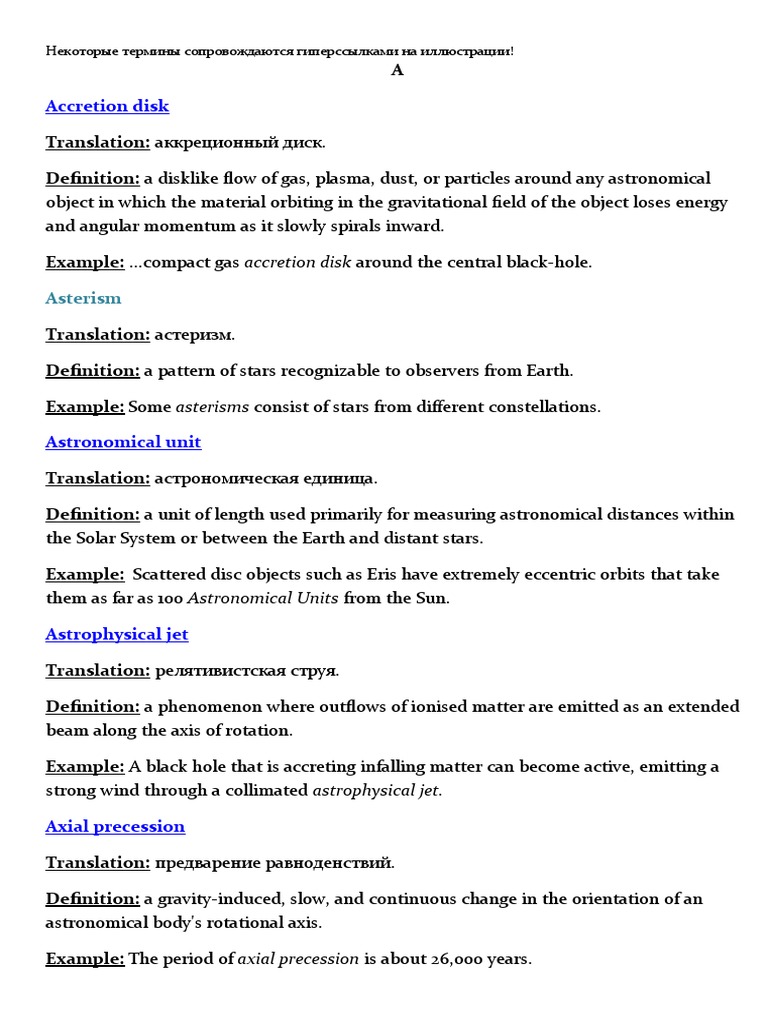 Некоторые термины сопровождаются гиперссылками на иллюстрации!

A

Accretion disk

Translation: аккреционный диск.

Definition: a disklike flow of gas, plasma, dust, or particles around any astronomical object in which the material orbiting in the gravitational field of the object loses energy and angular momentum as it slowly spirals inward.

Example: ...compact gas accretion disk around the central black-hole.

Asterism

Translation: астеризм.

Definition: a pattern of stars recognizable to observers from Earth.

Example: Some asterisms consist of stars from different constellations.

Astronomical unit

Translation: астрономическая единица.

Definition: a unit of length used primarily for measuring astronomical distances within the Solar System or between the Earth and distant stars.

Example: Scattered disc objects such as Eris have extremely eccentric orbits that take them as far as 100 Astronomical Units from the Sun.

Astrophysical jet

Translation: релятивистская струя.

Definition: a phenomenon where outflows of ionised matter are emitted as an extended beam along the axis of rotation.

Example: A black hole that is accreting infalling matter can become active, emitting a strong wind through a collimated astrophysical jet.

Axial precession

Translation: предварение равноденствий.

Definition: a gravity-induced, slow, and continuous change in the orientation of an astronomical body's rotational axis.

Example: The period of axial precession is about 26,000 years.